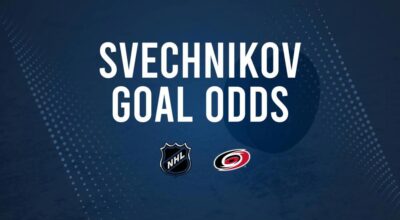 SVECHNIKOV GOAL ODDS

NHL